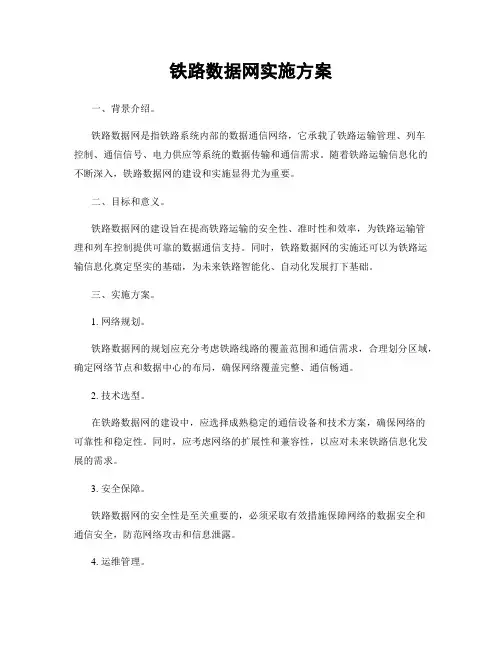 铁路数据网实施方案

一、背景介绍。

铁路数据网是指铁路系统内部的数据通信网络，它承载了铁路运输管理、列车控制、通信信号、电力供应等系统的数据传输和通信需求。随着铁路运输信息化的不断深入，铁路数据网的建设和实施显得尤为重要。

二、目标和意义。

铁路数据网的建设旨在提高铁路运输的安全性、准时性和效率，为铁路运输管理和列车控制提供可靠的数据通信支持。同时，铁路数据网的实施还可以为铁路运输信息化奠定坚实的基础，为未来铁路智能化、自动化发展打下基础。

三、实施方案。

1. 网络规划。

铁路数据网的规划应充分考虑铁路线路的覆盖范围和通信需求，合理划分区域，确定网络节点和数据中心的布局，确保网络覆盖完整、通信畅通。

2. 技术选型。

在铁路数据网的建设中，应选择成熟稳定的通信设备和技术方案，确保网络的可靠性和稳定性。同时，应考虑网络的扩展性和兼容性，以应对未来铁路信息化发展的需求。

3. 安全保障。

铁路数据网的安全性是至关重要的，必须采取有效措施保障网络的数据安全和通信安全，防范网络攻击和信息泄露。

4. 运维管理。